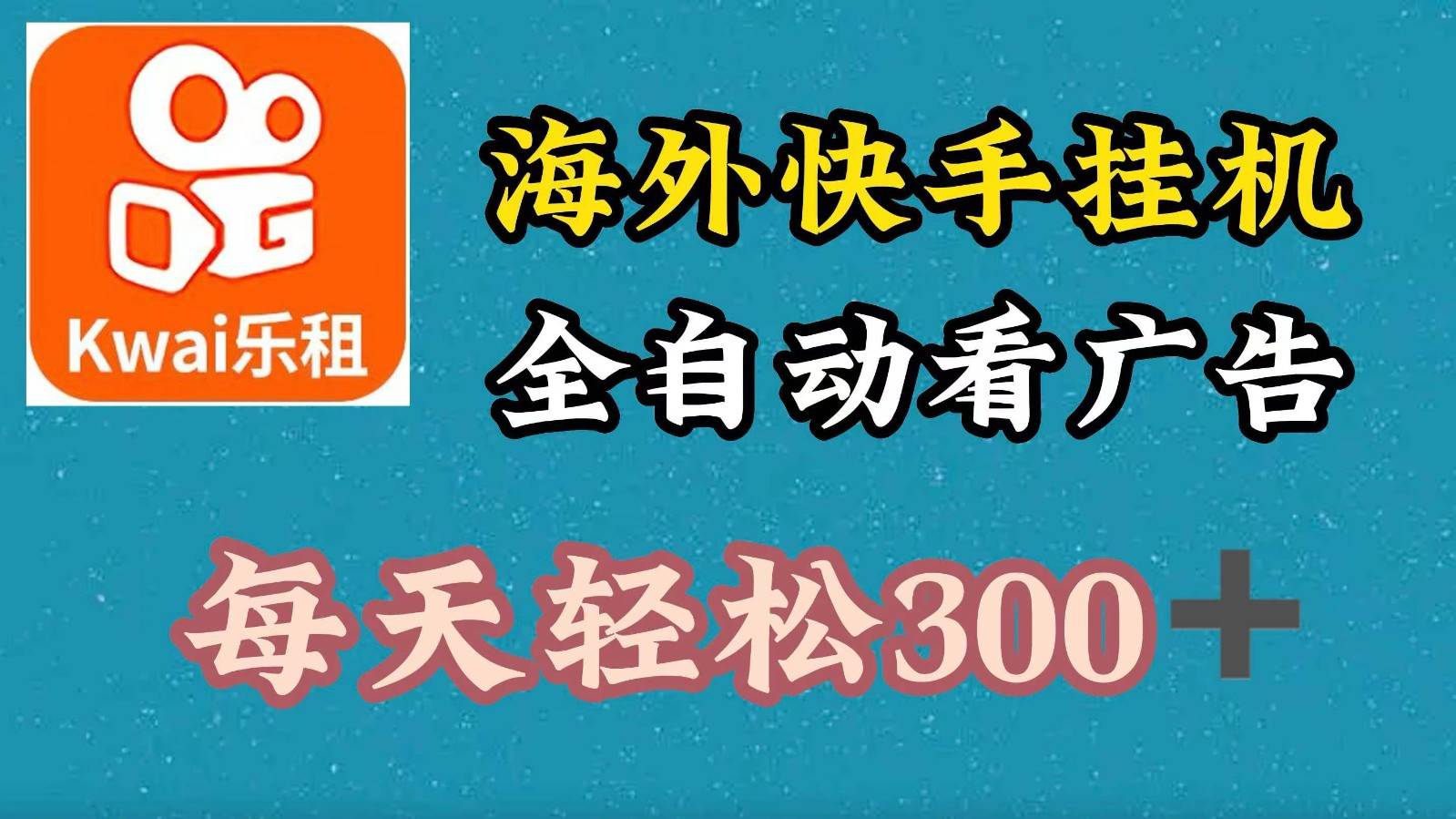 Kwai乐租

海外快手挂机

全自动看广告

每天轻松300＋